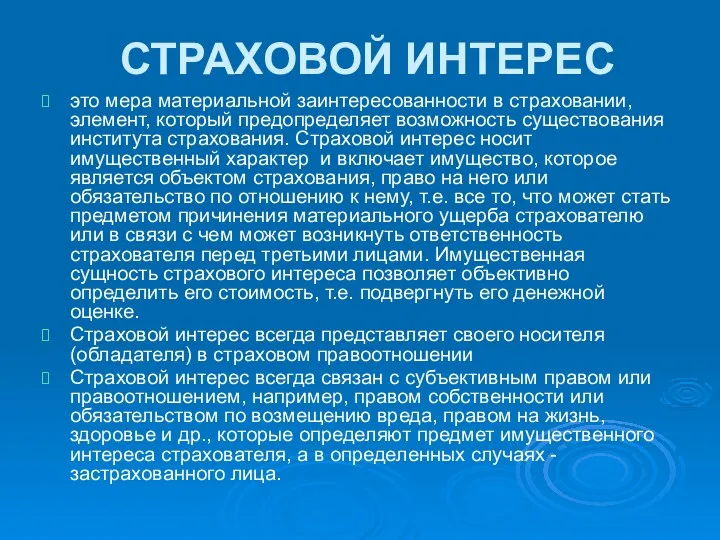 СТРАХОВОЙ ИНТЕРЕС

это мера материальной заинтересованности в страховании, элемент, который предопределяет возможность существования института страхования. Страховой интерес носит имущественный характер и включает имущество, которое является объектом страхования, право на него или обязательство по отношению к нему, т.е. все то, что может стать предметом причинения материального ущерба страхователю или в связи с чем может возникнуть ответственность страхователя перед третьими лицами. Имущественная сущность страхового интереса позволяет объективно определить его стоимость, т.е. подвергнуть его денежной оценке.

Страховой интерес всегда представляет своего носителя (обладателя) в страховом правоотношении

Страховой интерес всегда связан с субъективным правом или правоотношением, например, правом собственности или обязательством по возмещению вреда, правом на жизнь, здоровье и др., которые определяют предмет имущественного интереса страхователя, а в определенных случаях - застрахованного лица.